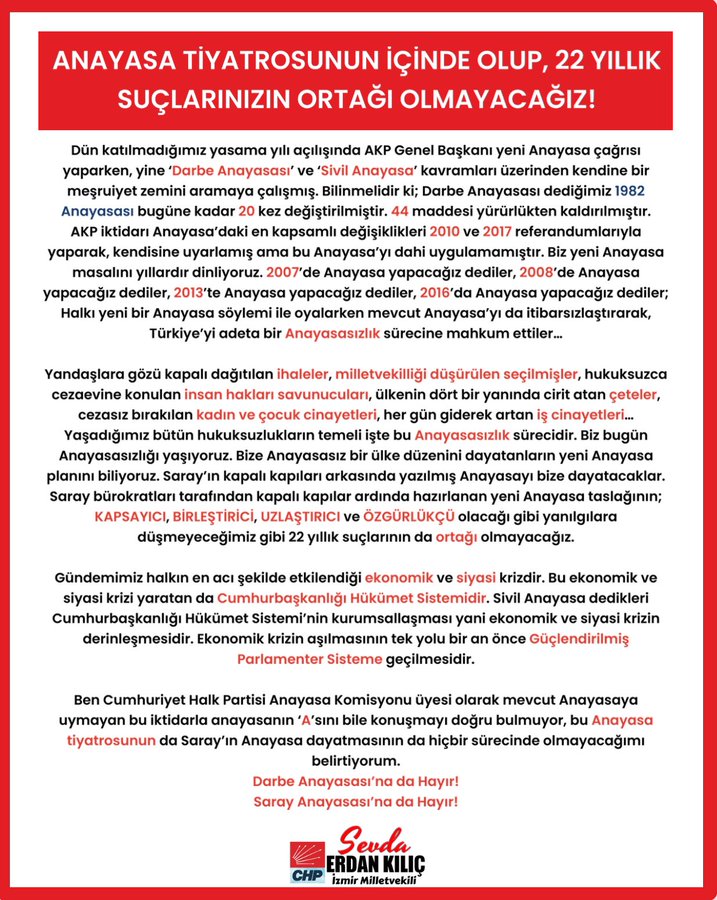 ANAYASA TİYATROSUNUN İÇİNDE OLUP, 22 YILLIK SUÇLARINIZIN ORTAĞI OLMAYACAĞIZ!

Dün katılmadığımız yasama yılı açılışında AKP Genel Başkanı yeni Anayasa çağrısı yaparken, yine 'Darbe Anayasası' ve 'Sivil Anayasa' kavramları üzerinden kendine bir meşruiyet zemini aramaya çalışmış. Bilinmelidir ki; Darbe Anayasası dediğimiz 1982 Anayasası bugüne kadar 20 kez değiştirilmiştir. 44 maddesi yürürlükten kaldırılmıştır. AKP iktidarı Anayasa'daki en kapsamlı değişiklikleri 2010 ve 2017 referandumlarıyla yaparak, kendisine uyarlamış ama bu Anayasa'yı dahi uygulamamıştır. Biz yeni Anayasa masalını yıllardır dinliyoruz. 2007'de Anayasa yapacağız dediler, 2008'de Anayasa yapacağız dediler, 2013'te Anayasa yapacağız dediler, 2016'da Anayasa yapacağız dediler; Halkı yeni bir Anayasa söylemi ile oyalarken mevcut Anayasa'yı da itibarsızlaştırarak, Türkiye'yi adeta bir Anayasasızlık sürecine mahkum ettiler...

Yandaşlara gözü kapalı dağıtılan ihaleler, milletvekilliği düşürülen seçilmişler, hukuksuzca cezaevine konulan insan hakları savunucuları, ülkenin dört bir yanında cirit atan çeteler, cezasız bırakılan kadın ve çocuk cinayetleri, her gün giderek artan iş cinayetleri... Yaşadığımız bütün hukuksuzlukların temeli işte bu Anayasasızlık sürecidir. Biz bugün Anayasasızlığı yaşıyoruz. Bize Anayasasız bir ülke düzenini dayatanların yeni Anayasa planını biliyoruz. Saray'ın kapalı kapıları arkasında yazılmış Anayasayı bize dayatacaklar. Saray bürokratları tarafından kapalı kapılar ardında hazırlanan yeni Anayasa taslağının; KAPSAYICI, BİRLEŞTİRİCİ, UZLAŞTIRICI ve ÖZGÜRLÜKÇÜ olacağı gibi yanılgılara düşmeyeceğimiz gibi 22 yıllık suçlarının da ortağı olmayacağız.

Gündemimiz halkın en acı şekilde etkilendiği ekonomik ve siyasi krizdir. Bu ekonomik ve siyasi krizi yaratan da Cumhurbaşkanlığı Hükümet Sistemidir. Sivil Anayasa dedikleri Cumhurbaşkanlığı Hükümet Sistemi'nin kurumsallaşması yani ekonomik ve siyasi krizin derinleşmesidir. Ekonomik krizin aşılmasının tek yolu bir an önce Güçlendirilmiş Parlamenter Sisteme geçilmesidir.

Ben Cumhuriyet Halk Partisi Anayasa Komisyonu üyesi olarak mevcut Anayasaya uymayan bu iktidarla anayasanın 'A'sını bile konuşmayı doğru bulmuyor, bu Anayasa tiyatrosunun da Saray'ın Anayasa dayatmasının da hiçbir sürecinde olmayacağımı belirtiyorum.
Darbe Anayasası'na da Hayır!
Saray Anayasası'na da Hayır!

CHP
Sevda
ERDAN KILIÇ
İzmir Milletvekili